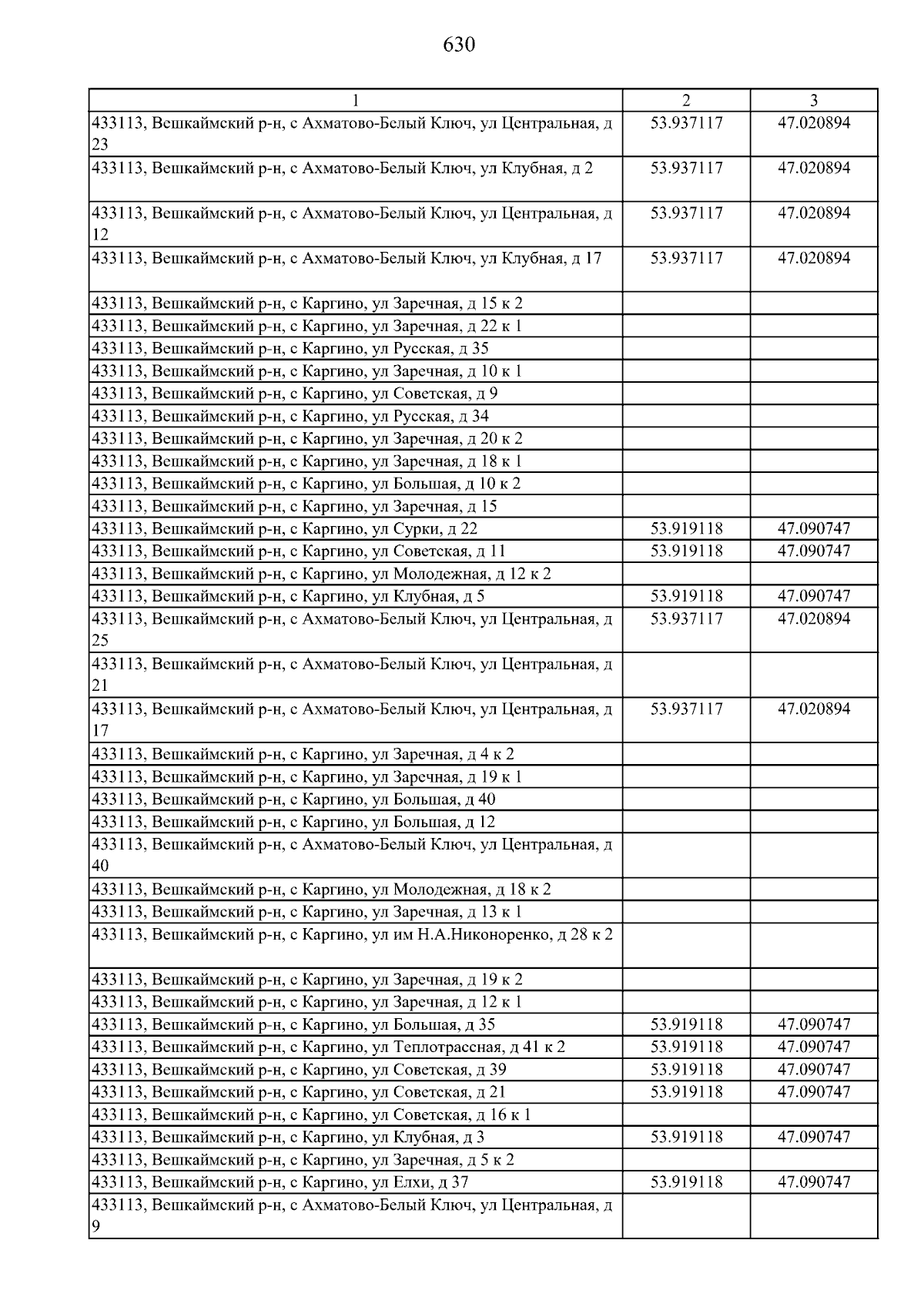 630

| 1 | 2 | 3 |
|---|---|---|
| 433113, Вешкаймский р-н, с Ахматово-Белый Ключ, ул Центральная, д 23 | 53.937117 | 47.020894 |
| 433113, Вешкаймский р-н, с Ахматово-Белый Ключ, ул Клубная, д 2 | 53.937117 | 47.020894 |
| 433113, Вешкаймский р-н, с Ахматово-Белый Ключ, ул Центральная, д 12 | 53.937117 | 47.020894 |
| 433113, Вешкаймский р-н, с Ахматово-Белый Ключ, ул Клубная, д 17 | 53.937117 | 47.020894 |
| 433113, Вешкаймский р-н, с Каргино, ул Заречная, д 15 к 2 | | |
| 433113, Вешкаймский р-н, с Каргино, ул Заречная, д 22 к 1 | | |
| 433113, Вешкаймский р-н, с Каргино, ул Русская, д 35 | | |
| 433113, Вешкаймский р-н, с Каргино, ул Заречная, д 10 к 1 | | |
| 433113, Вешкаймский р-н, с Каргино, ул Советская, д 9 | | |
| 433113, Вешкаймский р-н, с Каргино, ул Русская, д 34 | | |
| 433113, Вешкаймский р-н, с Каргино, ул Заречная, д 20 к 2 | | |
| 433113, Вешкаймский р-н, с Каргино, ул Заречная, д 18 к 1 | | |
| 433113, Вешкаймский р-н, с Каргино, ул Большая, д 10 к 2 | | |
| 433113, Вешкаймский р-н, с Каргино, ул Заречная, д 15 | | |
| 433113, Вешкаймский р-н, с Каргино, ул Сурки, д 22 | 53.919118 | 47.090747 |
| 433113, Вешкаймский р-н, с Каргино, ул Советская, д 11 | 53.919118 | 47.090747 |
| 433113, Вешкаймский р-н, с Каргино, ул Молодежная, д 12 к 2 | | |
| 433113, Вешкаймский р-н, с Каргино, ул Клубная, д 5 | 53.919118 | 47.090747 |
| 433113, Вешкаймский р-н, с Ахматово-Белый Ключ, ул Центральная, д 25 | 53.937117 | 47.020894 |
| 433113, Вешкаймский р-н, с Ахматово-Белый Ключ, ул Центральная, д 21 | | |
| 433113, Вешкаймский р-н, с Ахматово-Белый Ключ, ул Центральная, д 17 | 53.937117 | 47.020894 |
| 433113, Вешкаймский р-н, с Каргино, ул Заречная, д 4 к 2 | | |
| 433113, Вешкаймский р-н, с Каргино, ул Заречная, д 19 к 1 | | |
| 433113, Вешкаймский р-н, с Каргино, ул Большая, д 40 | | |
| 433113, Вешкаймский р-н, с Каргино, ул Большая, д 12 | | |
| 433113, Вешкаймский р-н, с Ахматово-Белый Ключ, ул Центральная, д 40 | | |
| 433113, Вешкаймский р-н, с Каргино, ул Молодежная, д 18 к 2 | | |
| 433113, Вешкаймский р-н, с Каргино, ул Заречная, д 13 к 1 | | |
| 433113, Вешкаймский р-н, с Каргино, ул им Н.А.Никоноренко, д 28 к 2 | | |
| 433113, Вешкаймский р-н, с Каргино, ул Заречная, д 19 к 2 | | |
| 433113, Вешкаймский р-н, с Каргино, ул Заречная, д 12 к 1 | | |
| 433113, Вешкаймский р-н, с Каргино, ул Большая, д 35 | 53.919118 | 47.090747 |
| 433113, Вешкаймский р-н, с Каргино, ул Теплотрассная, д 41 к 2 | 53.919118 | 47.090747 |
| 433113, Вешкаймский р-н, с Каргино, ул Советская, д 39 | 53.919118 | 47.090747 |
| 433113, Вешкаймский р-н, с Каргино, ул Советская, д 21 | 53.919118 | 47.090747 |
| 433113, Вешкаймский р-н, с Каргино, ул Советская, д 16 к 1 | | |
| 433113, Вешкаймский р-н, с Каргино, ул Клубная, д 3 | 53.919118 | 47.090747 |
| 433113, Вешкаймский р-н, с Каргино, ул Заречная, д 5 к 2 | | |
| 433113, Вешкаймский р-н, с Каргино, ул Елхи, д 37 | 53.919118 | 47.090747 |
| 433113, Вешкаймский р-н, с Ахматово-Белый Ключ, ул Центральная, д 9 | | |